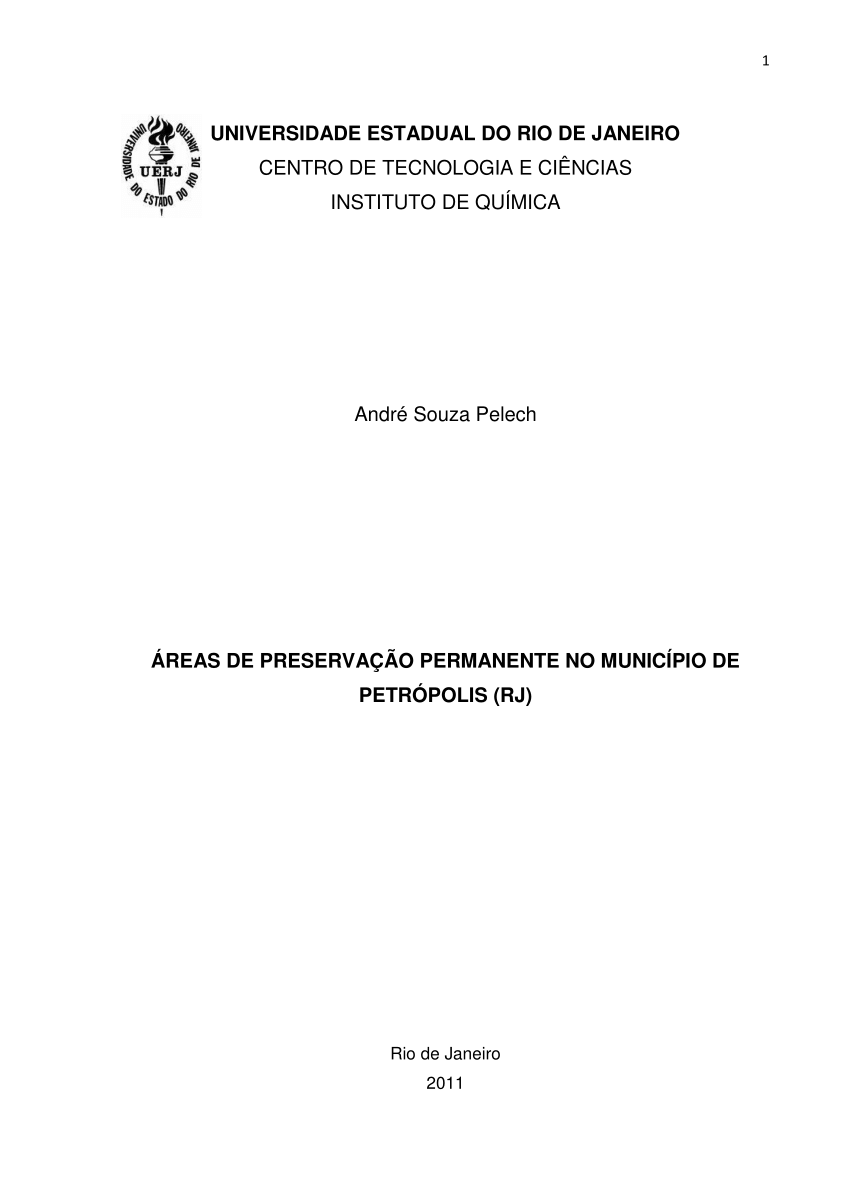 1

UNIVERSIDADE DO ESTADO DO RIO DE JANEIRO
UERJ

UNIVERSIDADE ESTADUAL DO RIO DE JANEIRO
CENTRO DE TECNOLOGIA E CIÊNCIAS
INSTITUTO DE QUÍMICA

André Souza Pelech

ÁREAS DE PRESERVAÇÃO PERMANENTE NO MUNICÍPIO DE PETRÓPOLIS (RJ)

Rio de Janeiro
2011